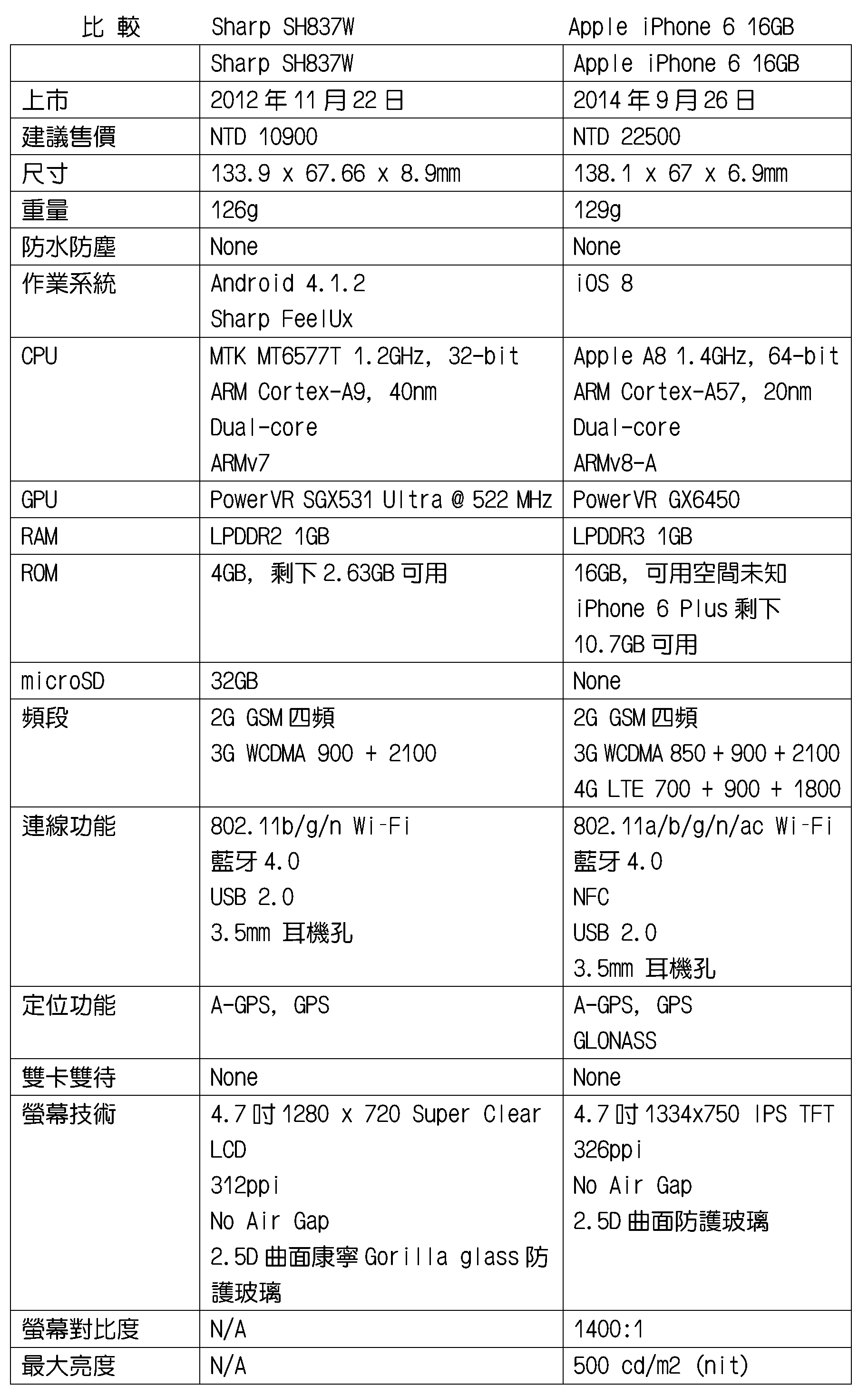 | 比 較 | Sharp SH837W | Apple iPhone 6 16GB |
|---|---|---|
| | Sharp SH837W | Apple iPhone 6 16GB |
| 上市 | 2012 年 11 月 22 日 | 2014 年 9 月 26 日 |
| 建議售價 | NTD 10900 | NTD 22500 |
| 尺寸 | 133.9 x 67.66 x 8.9mm | 138.1 x 67 x 6.9mm |
| 重量 | 126g | 129g |
| 防水防塵 | None | None |
| 作業系統 | Android 4.1.2 Sharp FeelUx | iOS 8 |
| CPU | MTK MT6577T 1.2GHz, 32-bit ARM Cortex-A9, 40nm Dual-core ARMv7 | Apple A8 1.4GHz, 64-bit ARM Cortex-A57, 20nm Dual-core ARMv8-A |
| GPU | PowerVR SGX531 Ultra @ 522 MHz | PowerVR GX6450 |
| RAM | LPDDR2 1GB | LPDDR3 1GB |
| ROM | 4GB, 剩下 2.63GB 可用 | 16GB, 可用空間未知 iPhone 6 Plus 剩下 10.7GB 可用 |
| microSD | 32GB | None |
| 頻段 | 2G GSM 四頻 3G WCDMA 900 + 2100 | 2G GSM 四頻 3G WCDMA 850 + 900 + 2100 4G LTE 700 + 900 + 1800 |
| 連線功能 | 802.11b/g/n Wi-Fi 藍牙 4.0 USB 2.0 3.5mm 耳機孔 | 802.11a/b/g/n/ac Wi-Fi 藍牙 4.0 NFC USB 2.0 3.5mm 耳機孔 |
| 定位功能 | A-GPS, GPS | A-GPS, GPS GLONASS |
| 雙卡雙待 | None | None |
| 螢幕技術 | 4.7 吋 1280 x 720 Super Clear LCD 312ppi No Air Gap 2.5D 曲面康寧 Gorilla glass 防護玻璃 | 4.7 吋 1334x750 IPS TFT 326ppi No Air Gap 2.5D 曲面防護玻璃 |
| 螢幕對比度 | N/A | 1400:1 |
| 最大亮度 | N/A | 500 cd/m2 (nit) |